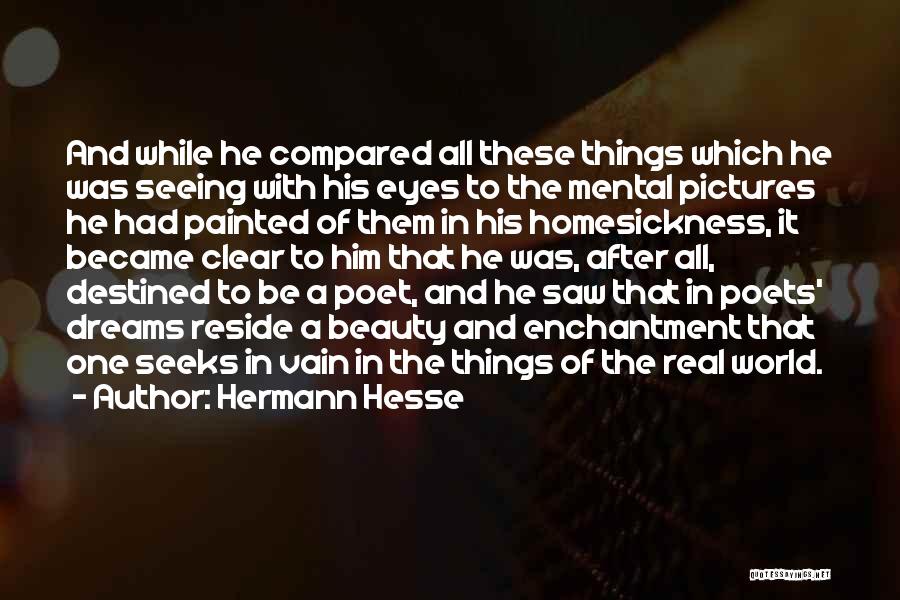 And while he compared all these things which he was seeing with his eyes to the mental pictures he had painted of them in his homesickness, it became clear to him that he was, after all, destined to be a poet, and he saw that in poets' dreams reside a beauty and enchantment that one seeks in vain in the things of the real world.
- Author: Hermann Hesse

QUOTESSAYINGS.NET